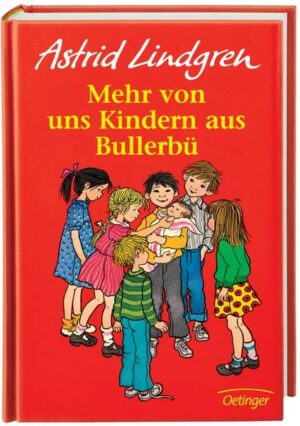 Astrid Lindgren

Mehr von uns Kindern aus Bullerbü

Oetinger